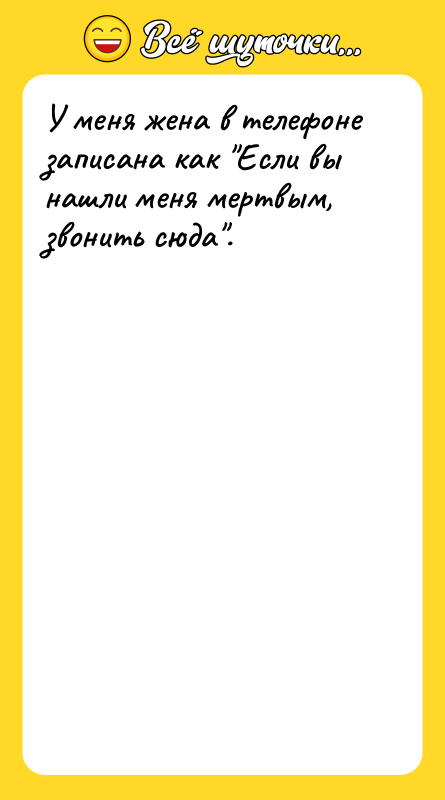 Всё шуточки...

У меня жена в телефоне записана как "Если вы нашли меня мертвым, звонить сюда".